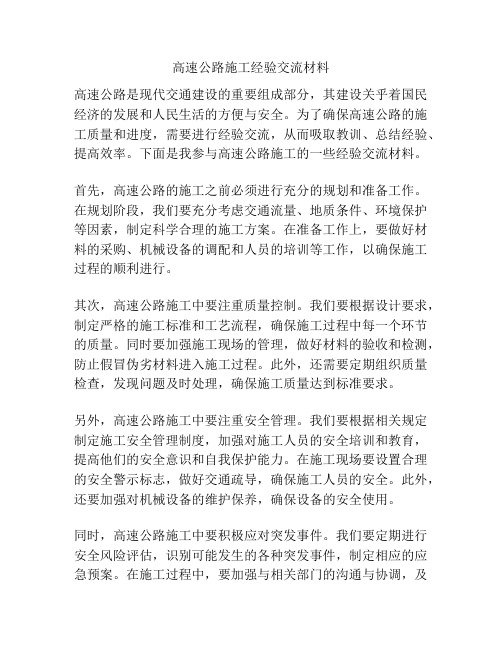 高速公路施工经验交流材料

高速公路是现代交通建设的重要组成部分，其建设关乎着国民经济的发展和人民生活的方便与安全。为了确保高速公路的施工质量和进度，需要进行经验交流，从而吸取教训、总结经验、提高效率。下面是我参与高速公路施工的一些经验交流材料。

首先，高速公路的施工之前必须进行充分的规划和准备工作。在规划阶段，我们要充分考虑交通流量、地质条件、环境保护等因素，制定科学合理的施工方案。在准备工作上，要做好材料的采购、机械设备的调配和人员的培训等工作，以确保施工过程的顺利进行。

其次，高速公路施工中要注重质量控制。我们要根据设计要求，制定严格的施工标准和工艺流程，确保施工过程中每一个环节的质量。同时要加强施工现场的管理，做好材料的验收和检测，防止假冒伪劣材料进入施工过程。此外，还需要定期组织质量检查，发现问题及时处理，确保施工质量达到标准要求。

另外，高速公路施工中要注重安全管理。我们要根据相关规定制定施工安全管理制度，加强对施工人员的安全培训和教育，提高他们的安全意识和自我保护能力。在施工现场要设置合理的安全警示标志，做好交通疏导，确保施工人员的安全。此外，还要加强对机械设备的维护保养，确保设备的安全使用。

同时，高速公路施工中要积极应对突发事件。我们要定期进行安全风险评估，识别可能发生的各种突发事件，制定相应的应急预案。在施工过程中，要加强与相关部门的沟通与协调，及